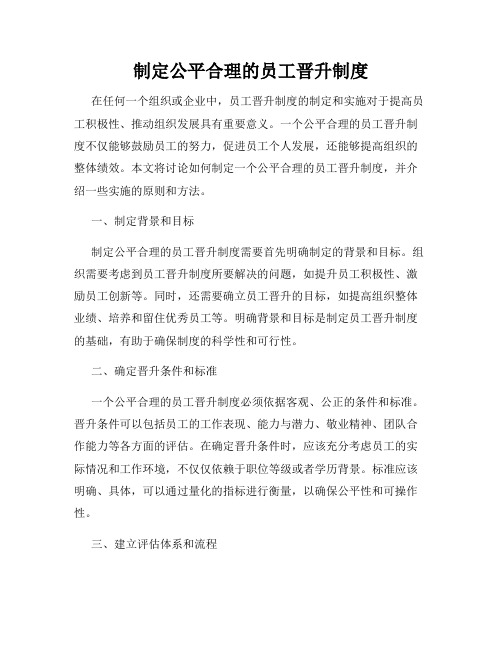 制定公平合理的员工晋升制度

在任何一个组织或企业中，员工晋升制度的制定和实施对于提高员工积极性、推动组织发展具有重要意义。一个公平合理的员工晋升制度不仅能够鼓励员工的努力，促进员工个人发展，还能够提高组织的整体绩效。本文将讨论如何制定一个公平合理的员工晋升制度，并介绍一些实施的原则和方法。

一、制定背景和目标

制定公平合理的员工晋升制度需要首先明确制定的背景和目标。组织需要考虑到员工晋升制度所要解决的问题，如提升员工积极性、激励员工创新等。同时，还需要确立员工晋升的目标，如提高组织整体业绩、培养和留住优秀员工等。明确背景和目标是制定员工晋升制度的基础，有助于确保制度的科学性和可行性。

二、确定晋升条件和标准

一个公平合理的员工晋升制度必须依据客观、公正的条件和标准。晋升条件可以包括员工的工作表现、能力与潜力、敬业精神、团队合作能力等各方面的评估。在确定晋升条件时，应该充分考虑员工的实际情况和工作环境，不仅仅依赖于职位等级或者学历背景。标准应该明确、具体，可以通过量化的指标进行衡量，以确保公平性和可操作性。

三、建立评估体系和流程